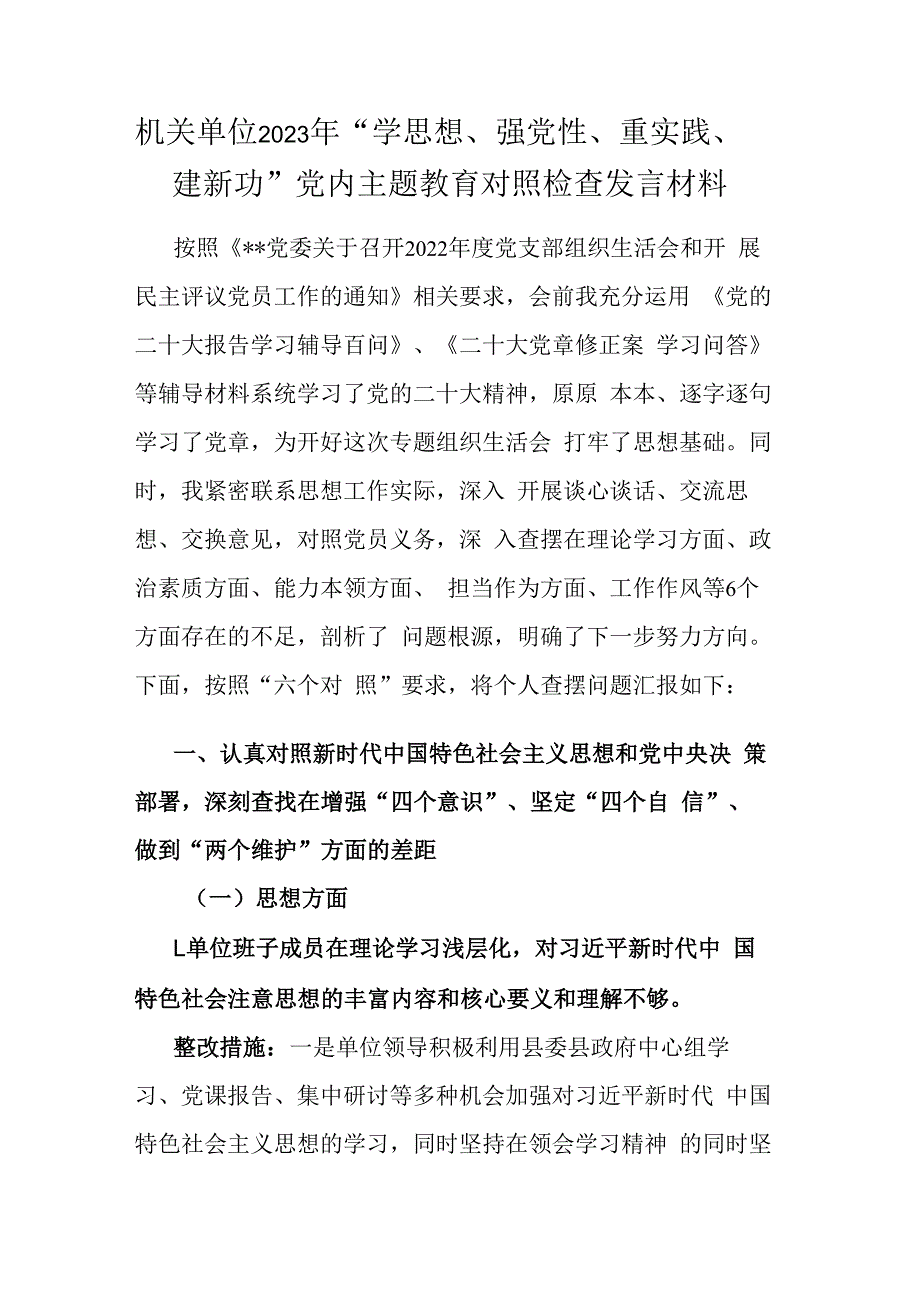 机关单位2023年“学思想、强党性、重实践、建新功”党内主题教育对照检查发言材料

按照《**党委关于召开2022年度党支部组织生活会和开 展民主评议党员工作的通知》相关要求，会前我充分运用 《党的二十大报告学习辅导百问》、《二十大党章修正案 学习问答》等辅导材料系统学习了党的二十大精神，原原 本本、逐字逐句学习了党章，为开好这次专题组织生活会 打牢了思想基础。同时，我紧密联系思想工作实际，深入 开展谈心谈话、交流思想、交换意见，对照党员义务，深 入查摆在理论学习方面、政治素质方面、能力本领方面、 担当作为方面、工作作风等6个方面存在的不足，剖析了 问题根源，明确了下一步努力方向。下面，按照“六个对 照”要求，将个人查摆问题汇报如下：

一、认真对照新时代中国特色社会主义思想和党中央决 策部署，深刻查找在增强“四个意识”、坚定“四个自 信”、做到“两个维护”方面的差距

（一）思想方面

L单位班子成员在理论学习浅层化，对习近平新时代中 国特色社会注意思想的丰富内容和核心要义和理解不够。

整改措施：一是单位领导积极利用县委县政府中心组学习、党课报告、集中研讨等多种机会加强对习近平新时代 中国特色社会主义思想的学习，同时坚持在领会学习精神 的同时坚